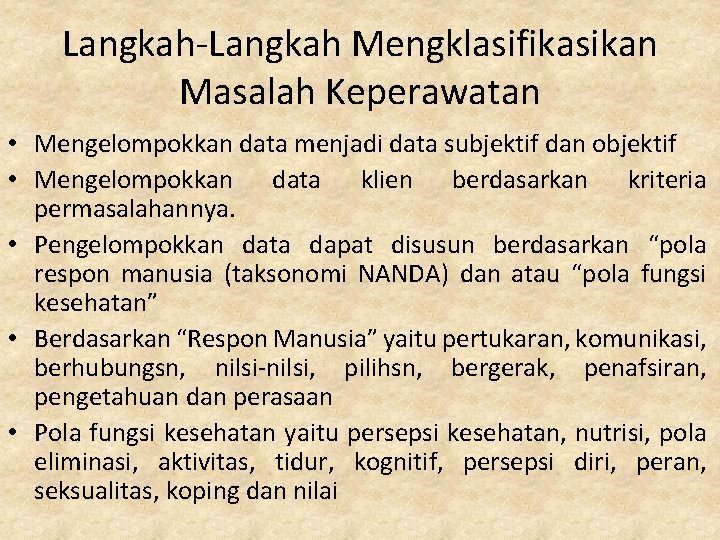 Langkah-Langkah Mengklasifikasikan Masalah Keperawatan

• Mengelompokkan data menjadi data subjektif dan objektif
• Mengelompokkan data klien berdasarkan kriteria permasalahannya.
• Pengelompokkan data dapat disusun berdasarkan "pola respon manusia (taksonomi NANDA) dan atau "pola fungsi kesehatan"
• Berdasarkan "Respon Manusia" yaitu pertukaran, komunikasi, berhubungsn, nilsi-nilsi, pilihsn, bergerak, penafsiran, pengetahuan dan perasaan
• Pola fungsi kesehatan yaitu persepsi kesehatan, nutrisi, pola eliminasi, aktivitas, tidur, kognitif, persepsi diri, peran, seksualitas, koping dan nilai